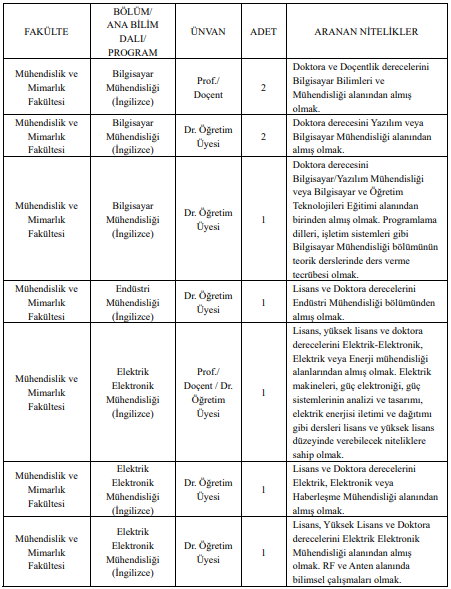 | FAKÜLTE | BÖLÜM/ ANA BİLİM DALI/ PROGRAM | ÜNVAN | ADET | ARANAN NİTELİKLER |
|---|---|---|---|---|
| Mühendislik ve Mimarlık Fakültesi | Bilgisayar Mühendisliği (İngilizce) | Prof./ Doçent | 2 | Doktora ve Doçentlik derecelerini Bilgisayar Bilimleri ve Mühendisliği alanından almış olmak. |
| Mühendislik ve Mimarlık Fakültesi | Bilgisayar Mühendisliği (İngilizce) | Dr. Öğretim Üyesi | 2 | Doktora derecesini Yazılım veya Bilgisayar Mühendisliği alanından almış olmak. |
| Mühendislik ve Mimarlık Fakültesi | Bilgisayar Mühendisliği (İngilizce) | Dr. Öğretim Üyesi | 1 | Doktora derecesini Bilgisayar/Yazılım Mühendisliği veya Bilgisayar ve Öğretim Teknolojileri Eğitimi alanından birinden almış olmak. Programlama dilleri, işletim sistemleri gibi Bilgisayar Mühendisliği bölümünün teorik derslerinde ders verme tecrübesi olmak. |
| Mühendislik ve Mimarlık Fakültesi | Endüstri Mühendisliği (İngilizce) | Dr. Öğretim Üyesi | 1 | Lisans ve Doktora derecelerini Endüstri Mühendisliği bölümünden almış olmak. |
| Mühendislik ve Mimarlık Fakültesi | Elektrik Elektronik Mühendisliği (İngilizce) | Prof./ Doçent / Dr. Öğretim Üyesi | 1 | Lisans, yüksek lisans ve doktora derecelerini Elektrik-Elektronik, Elektrik veya Enerji mühendisliği alanlarından almış olmak. Elektrik makineleri, güç elektroniği, güç sistemlerinin analizi ve tasarımı, elektrik enerjisi iletimi ve dağıtımı gibi dersleri lisans ve yüksek lisans düzeyinde verebilecek niteliklere sahip olmak. |
| Mühendislik ve Mimarlık Fakültesi | Elektrik Elektronik Mühendisliği (İngilizce) | Dr. Öğretim Üyesi | 1 | Lisans ve Doktora derecelerini Elektrik, Elektronik veya Haberleşme Mühendisliği alanından almış olmak. |
| Mühendislik ve Mimarlık Fakültesi | Elektrik Elektronik Mühendisliği (İngilizce) | Dr. Öğretim Üyesi | 1 | Lisans, Yüksek Lisans ve Doktora derecelerini Elektrik Elektronik Mühendisliği alanından almış olmak. RF ve Anten alanında bilimsel çalışmaları olmak. |